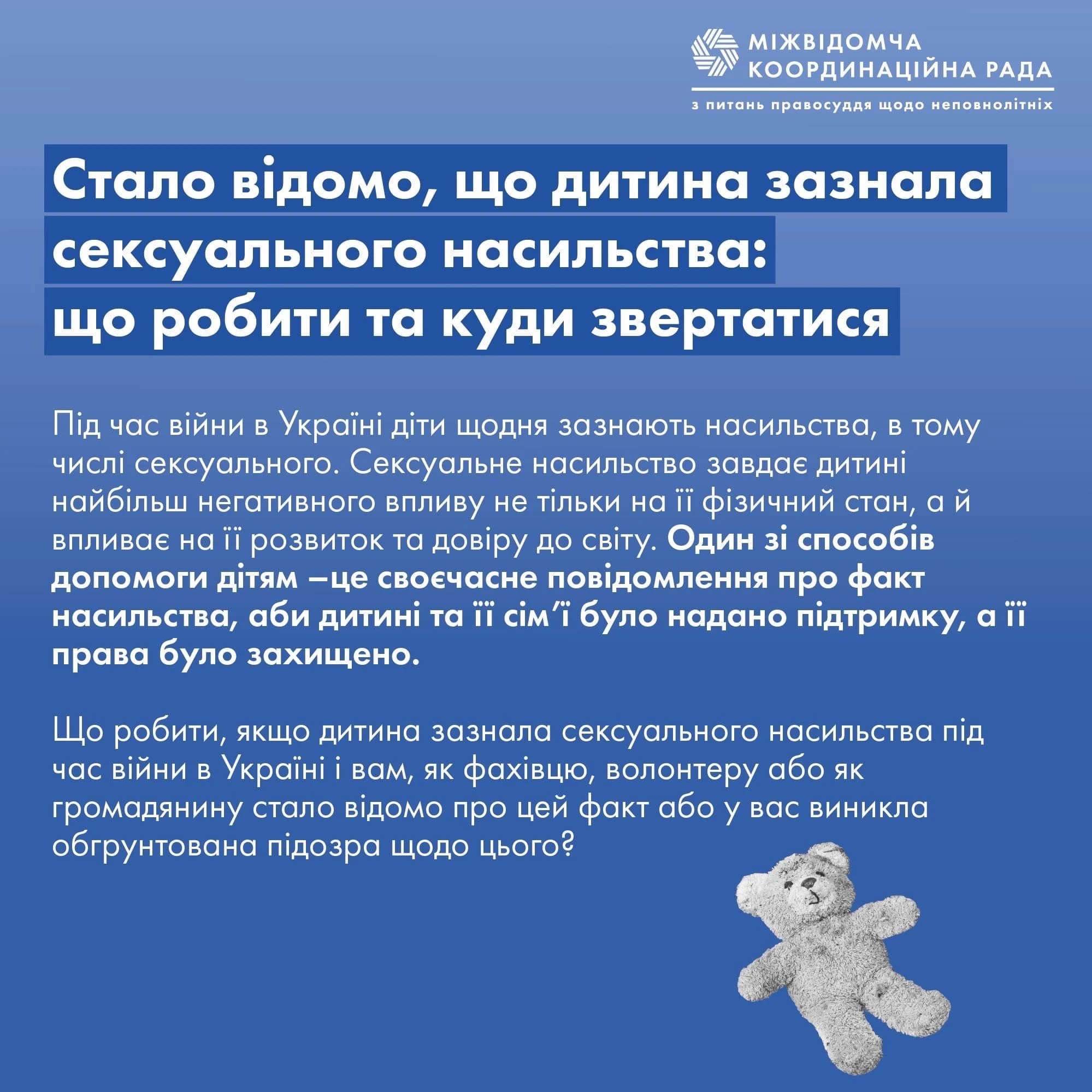 МІЖВІДОМЧА
КООРДИНАЦІЙНА РАДА
з питань правосуддя щодо неповнолітніх

Стало відомо, що дитина зазнала сексуального насильства: що робити та куди звертатися

Під час війни в Україні діти щодня зазнають насильства, в тому числі сексуального. Сексуальне насильство завдає дитині найбільш негативного впливу не тільки на її фізичний стан, а й впливає на її розвиток та довіру до світу. Один зі способів допомоги дітям –це своєчасне повідомлення про факт насильства, аби дитині та її сім'ї було надано підтримку, а її права було захищено.

Що робити, якщо дитина зазнала сексуального насильства під час війни в Україні і вам, як фахівцю, волонтеру або як громадянину стало відомо про цей факт або у вас виникла обгрунтована підозра щодо цього?